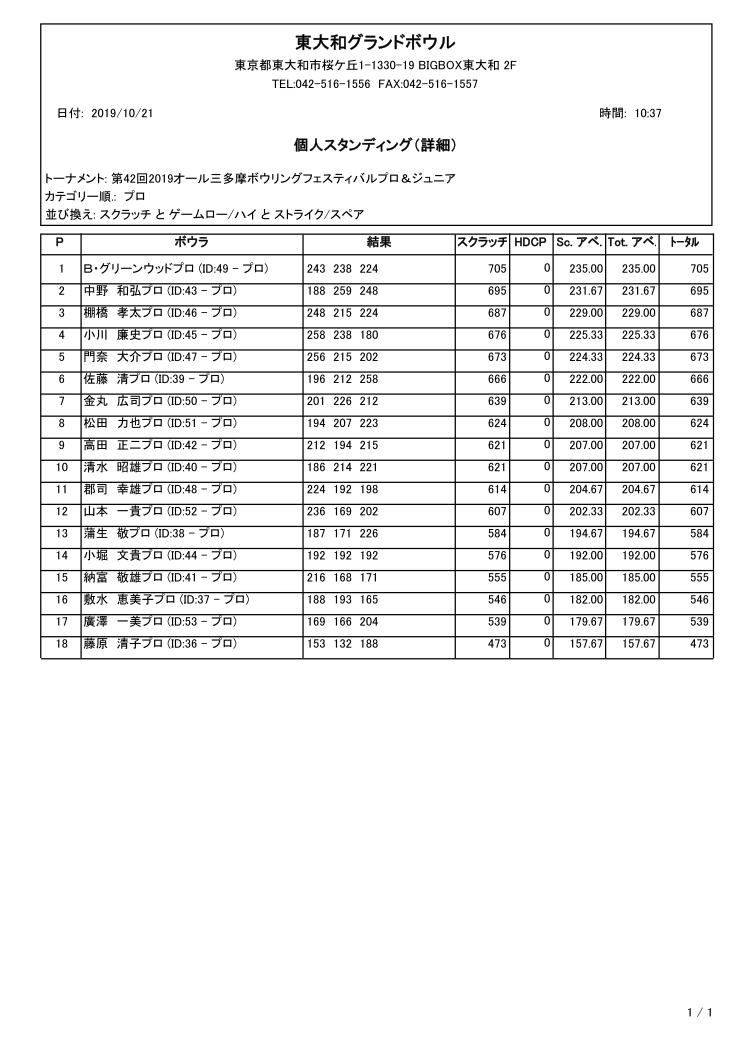 東大和グランドボウル
東京都東大和市桜ケ丘1-1330-19 BIGBOX東大和 2F
TEL:042-516-1556 FAX:042-516-1557

日付: 2019/10/21

時間: 10:37

個人スタンディング（詳細）

トーナメント: 第42回2019オール三多摩ボウリングフェスティバルプロ＆ジュニア
カテゴリー順: プロ
並び換え: スクラッチ と ゲームロー/ハイ と ストライク/スペア

| P | ボウラ | 結果 | スクラッチ | HDCP | Sc. アベ. | Tot. アベ. | トータル |
|---|---|---|---|---|---|---|---|
| 1 | B・グリーンウッドプロ (ID:49 - プロ) | 243 238 224 | 705 | 0 | 235.00 | 235.00 | 705 |
| 2 | 中野 和弘プロ (ID:43 - プロ) | 188 259 248 | 695 | 0 | 231.67 | 231.67 | 695 |
| 3 | 棚橋 孝太プロ (ID:46 - プロ) | 248 215 224 | 687 | 0 | 229.00 | 229.00 | 687 |
| 4 | 小川 廉史プロ (ID:45 - プロ) | 258 238 180 | 676 | 0 | 225.33 | 225.33 | 676 |
| 5 | 門奈 大介プロ (ID:47 - プロ) | 256 215 202 | 673 | 0 | 224.33 | 224.33 | 673 |
| 6 | 佐藤 清プロ (ID:39 - プロ) | 196 212 258 | 666 | 0 | 222.00 | 222.00 | 666 |
| 7 | 金丸 広司プロ (ID:50 - プロ) | 201 226 212 | 639 | 0 | 213.00 | 213.00 | 639 |
| 8 | 松田 力也プロ (ID:51 - プロ) | 194 207 223 | 624 | 0 | 208.00 | 208.00 | 624 |
| 9 | 高田 正二プロ (ID:42 - プロ) | 212 194 215 | 621 | 0 | 207.00 | 207.00 | 621 |
| 10 | 清水 昭雄プロ (ID:40 - プロ) | 186 214 221 | 621 | 0 | 207.00 | 207.00 | 621 |
| 11 | 郡司 幸雄プロ (ID:48 - プロ) | 224 192 198 | 614 | 0 | 204.67 | 204.67 | 614 |
| 12 | 山本 一貴プロ (ID:52 - プロ) | 236 169 202 | 607 | 0 | 202.33 | 202.33 | 607 |
| 13 | 蒲生 敬プロ (ID:38 - プロ) | 187 171 226 | 584 | 0 | 194.67 | 194.67 | 584 |
| 14 | 小堀 文貴プロ (ID:44 - プロ) | 192 192 192 | 576 | 0 | 192.00 | 192.00 | 576 |
| 15 | 納富 敬雄プロ (ID:41 - プロ) | 216 168 171 | 555 | 0 | 185.00 | 185.00 | 555 |
| 16 | 敷水 恵美子プロ (ID:37 - プロ) | 188 193 165 | 546 | 0 | 182.00 | 182.00 | 546 |
| 17 | 廣澤 一美プロ (ID:53 - プロ) | 169 166 204 | 539 | 0 | 179.67 | 179.67 | 539 |
| 18 | 藤原 清子プロ (ID:36 - プロ) | 153 132 188 | 473 | 0 | 157.67 | 157.67 | 473 |

1 / 1